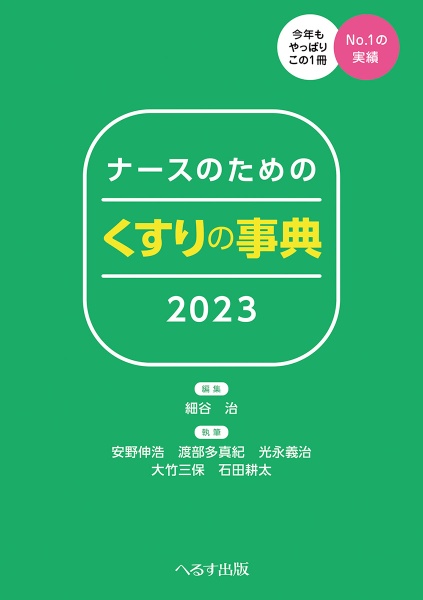 今年も
やっぱり
この1冊

No.1の
実績

ナースのための

くすりの事典

2023

編集
細谷　治

執筆
安野伸浩　渡部多真紀　光永義治
大竹三保　石田耕太

へるす出版